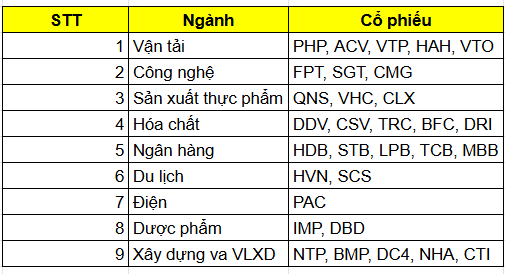 | STT | Ngành | Cổ phiếu |
|---|---|---|
| 1 | Vận tải | PHP, ACV, VTP, HAH, VTO |
| 2 | Công nghệ | FPT, SGT, CMG |
| 3 | Sản xuất thực phẩm | QNS, VHC, CLX |
| 4 | Hóa chất | DDV, CSV, TRC, BFC, DRI |
| 5 | Ngân hàng | HDB, STB, LPB, TCB, MBB |
| 6 | Du lịch | HVN, SCS |
| 7 | Điện | PAC |
| 8 | Dược phẩm | IMP, DBD |
| 9 | Xây dựng va VLXD | NTP, BMP, DC4, NHA, CTI |